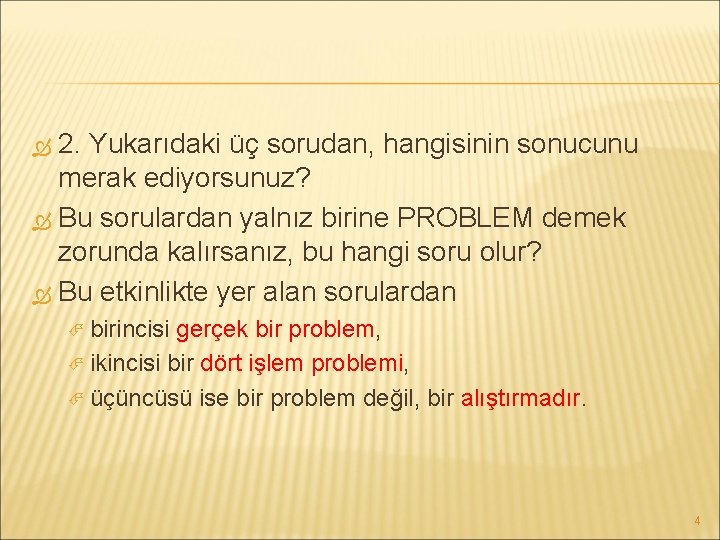 2. Yukarıdaki üç sorudan, hangisinin sonucunu merak ediyorsunuz?

Bu sorulardan yalnız birine PROBLEM demek zorunda kalırsanız, bu hangi soru olur?

Bu etkinlikte yer alan sorulardan

birincisi gerçek bir problem,

ikincisi bir dört işlem problemi,

üçüncüsü ise bir problem değil, bir alıştırmadır.

4